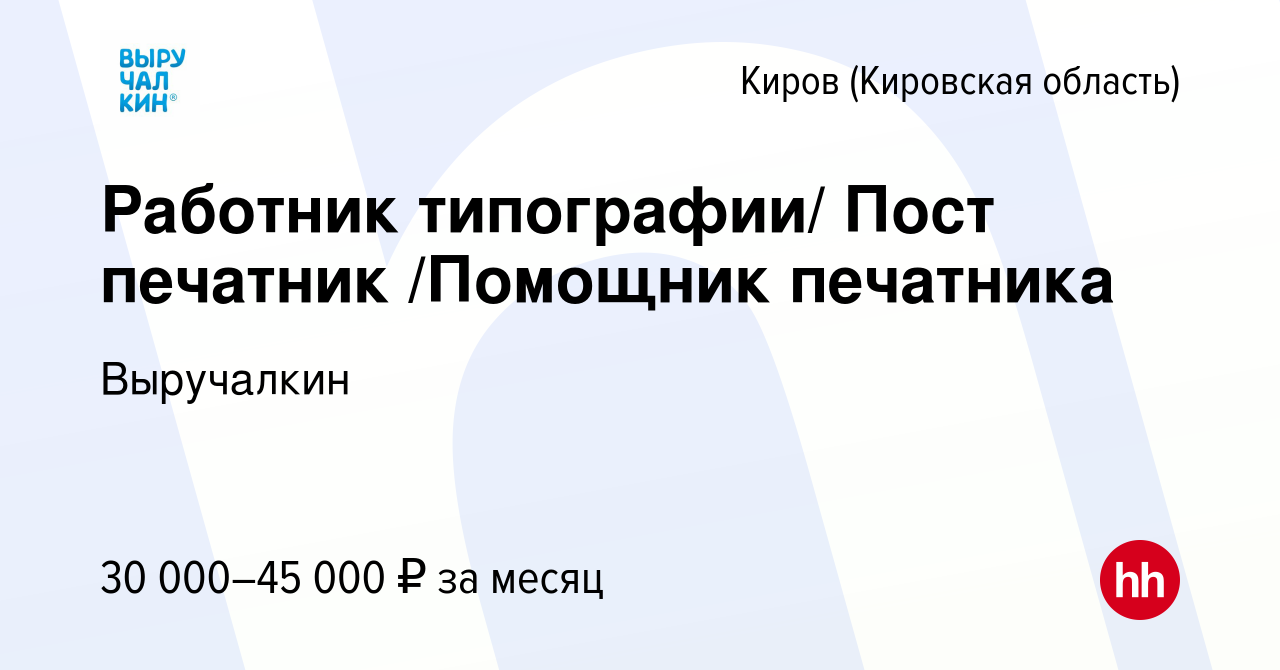 ВЫРУ
ЧАЛ
КИН®

Киров (Кировская область)

Работник типографии/ Пост печатник /Помощник печатника

Выручалкин

30 000–45 000 ₽ за месяц

hh